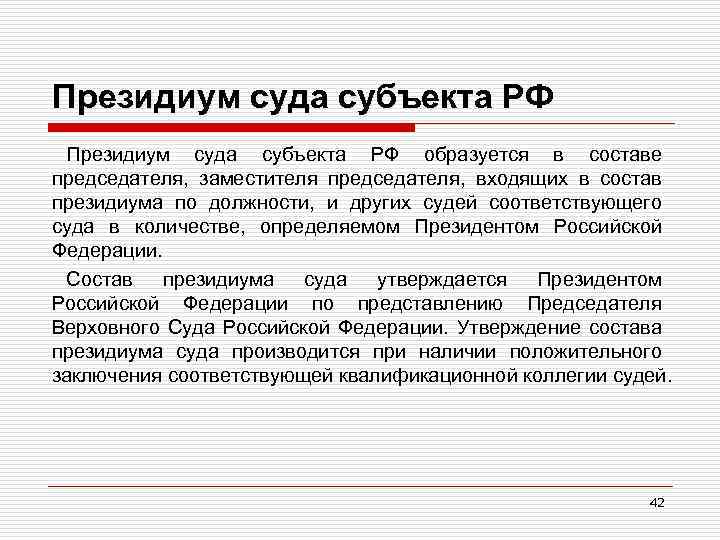 Президиум суда субъекта РФ

Президиум суда субъекта РФ образуется в составе председателя, заместителя председателя, входящих в состав президиума по должности, и других судей соответствующего суда в количестве, определяемом Президентом Российской Федерации.

Состав президиума суда утверждается Президентом Российской Федерации по представлению Председателя Верховного Суда Российской Федерации. Утверждение состава президиума суда производится при наличии положительного заключения соответствующей квалификационной коллегии судей.

42